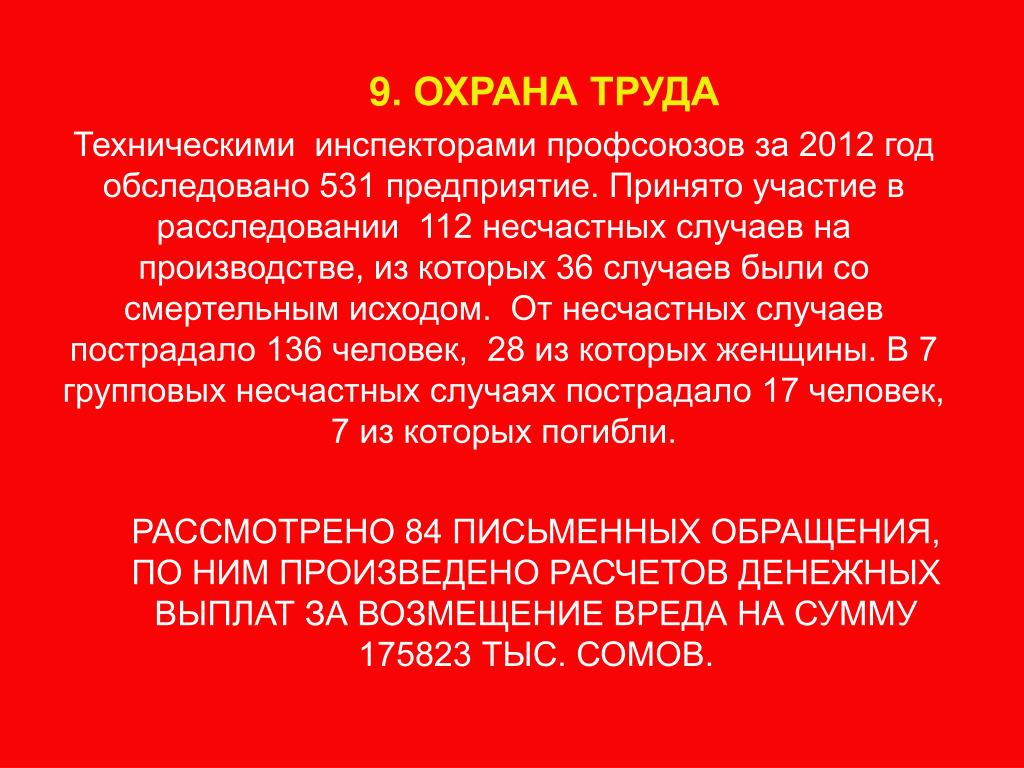 9. ОХРАНА ТРУДА

Техническими инспекторами профсоюзов за 2012 год обследовано 531 предприятие. Принято участие в расследовании 112 несчастных случаев на производстве, из которых 36 случаев были со смертельным исходом. От несчастных случаев пострадало 136 человек, 28 из которых женщины. В 7 групповых несчастных случаях пострадало 17 человек, 7 из которых погибли.

РАССМОТРЕНО 84 ПИСЬМЕННЫХ ОБРАЩЕНИЯ, ПО НИМ ПРОИЗВЕДЕНО РАСЧЕТОВ ДЕНЕЖНЫХ ВЫПЛАТ ЗА ВОЗМЕЩЕНИЕ ВРЕДА НА СУММУ 175823 ТЫС. СОМОВ.